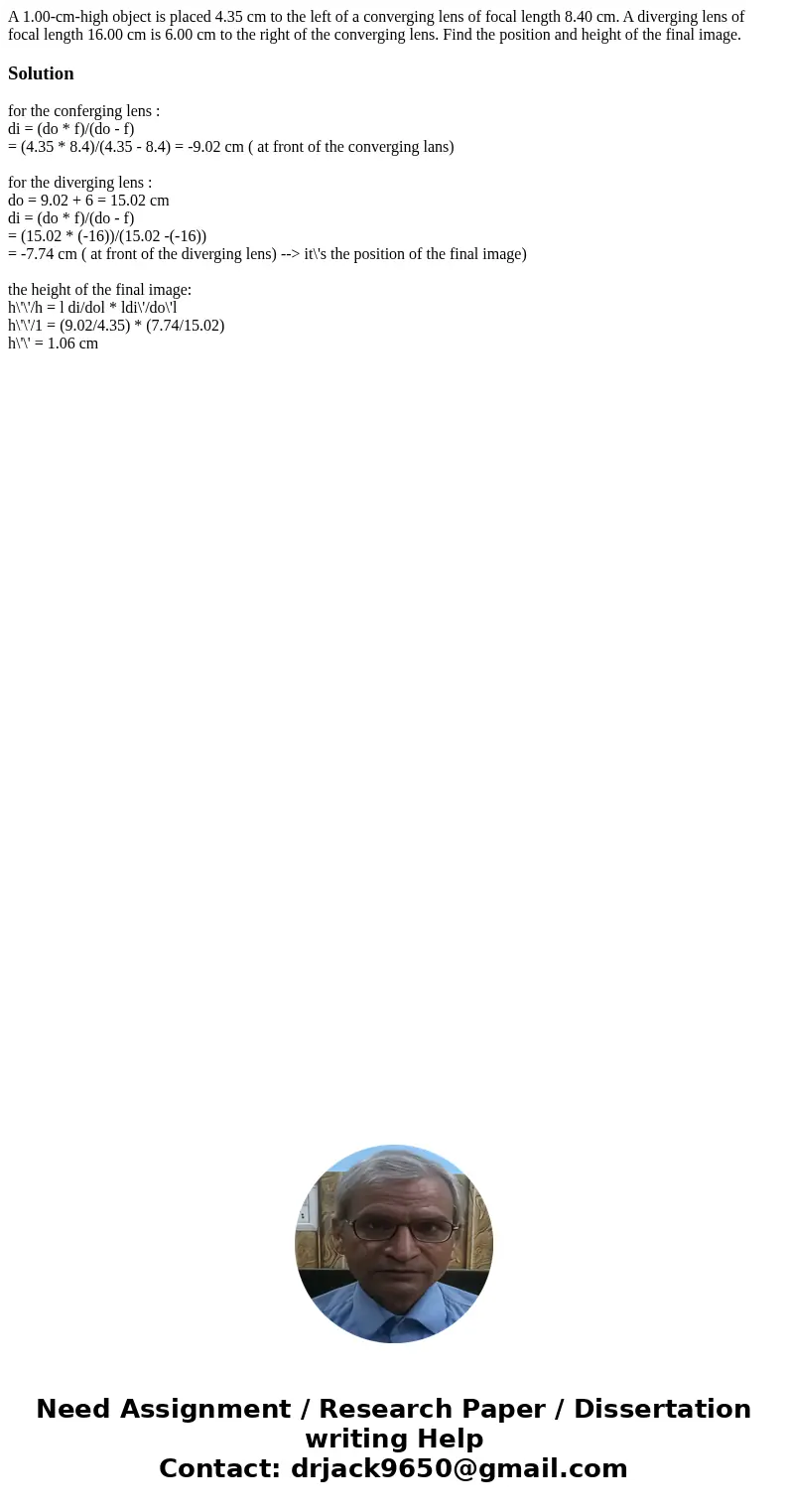 A 1.00-cm-high object is placed 4.35 cm to the left of a converging lens of focal length 8.40 cm. A diverging lens of focal length 16.00 cm is 6.00 cm to the right of the converging lens. Find the position and height of the final image.

Solution

for the conferging lens :
di = (do * f)/(do - f)
= (4.35 * 8.4)/(4.35 - 8.4) = -9.02 cm ( at front of the converging lans)

for the diverging lens :
do = 9.02 + 6 = 15.02 cm
di = (do * f)/(do - f)
= (15.02 * (-16))/(15.02 -(-16))
= -7.74 cm ( at front of the diverging lens) --> it\'s the position of the final image)

the height of the final image:
h\'\'/h = l di/dol * ldi\'/do\'l
h\'\'/1 = (9.02/4.35) * (7.74/15.02)
h\'\' = 1.06 cm

Need Assignment / Research Paper / Dissertation writing Help
Contact: drjack9650@gmail.com